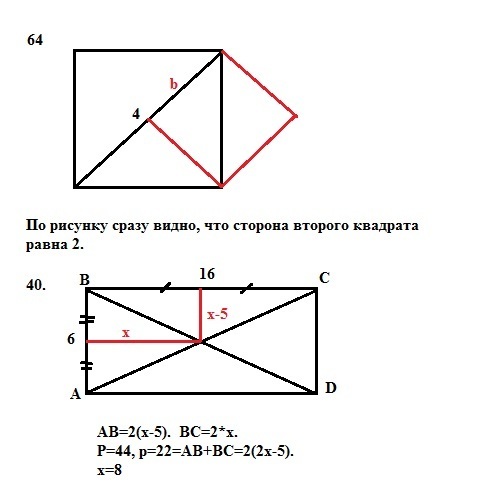 64

b

4

По рисунку сразу видно, что сторона второго квадрата равна 2.

40.

B 16 C

x-5

6 x

A D

AB=2(x-5). BC=2*x.
P=44, p=22=AB+BC=2(2x-5).
x=8